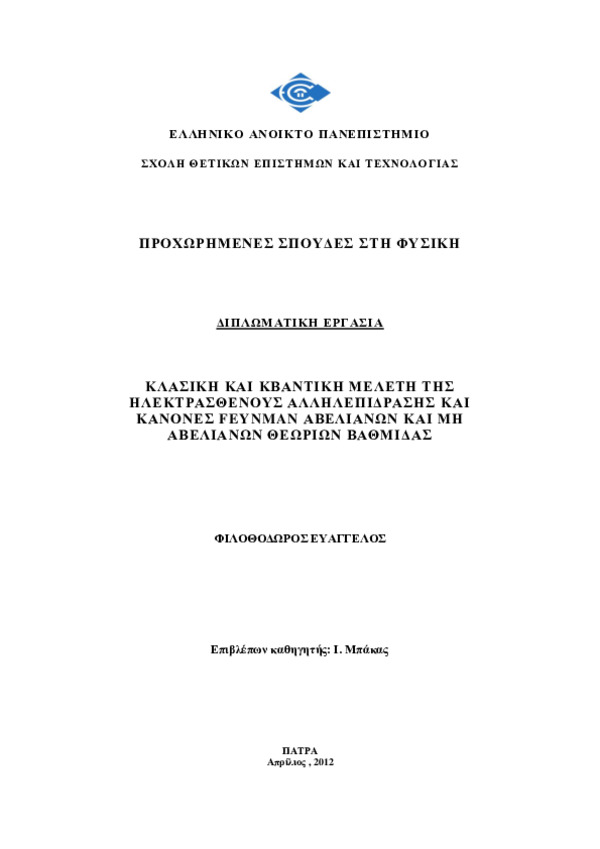 ΕΛΛΗΝΙΚΟ ΑΝΟΙΚΤΟ ΠΑΝΕΠΙΣΤΗΜΙΟ

ΣΧΟΛΗ ΘΕΤΙΚΩΝ ΕΠΙΣΤΗΜΩΝ ΚΑΙ ΤΕΧΝΟΛΟΓΙΑΣ

ΠΡΟΧΩΡΗΜΕΝΕΣ ΣΠΟΥΔΕΣ ΣΤΗ ΦΥΣΙΚΗ

ΔΙΠΛΩΜΑΤΙΚΗ ΕΡΓΑΣΙΑ

ΚΛΑΣΙΚΗ ΚΑΙ ΚΒΑΝΤΙΚΗ ΜΕΛΕΤΗ ΤΗΣ ΗΛΕΚΤΡΑΣΘΕΝΟΥΣ ΑΛΛΗΛΕΠΙΔΡΑΣΗΣ ΚΑΙ ΚΑΝΟΝΕΣ FEYNMAN ΑΒΕΛΙΑΝΩΝ ΚΑΙ ΜΗ ΑΒΕΛΙΑΝΩΝ ΘΕΩΡΙΩΝ ΒΑΘΜΙΔΑΣ

ΦΙΛΟΘΟΔΩΡΟΣ ΕΥΑΓΓΕΛΟΣ

Επιβλέπων καθηγητής: Ι. Μπάκας

ΠΑΤΡΑ
Απρίλιος , 2012